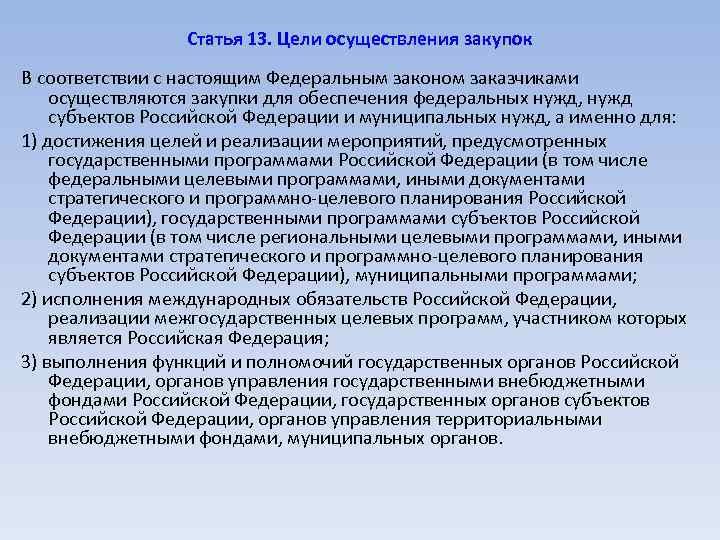 Статья 13. Цели осуществления закупок

В соответствии с настоящим Федеральным законом заказчиками осуществляются закупки для обеспечения федеральных нужд, нужд субъектов Российской Федерации и муниципальных нужд, а именно для:

1) достижения целей и реализации мероприятий, предусмотренных государственными программами Российской Федерации (в том числе федеральными целевыми программами, иными документами стратегического и программно-целевого планирования Российской Федерации), государственными программами субъектов Российской Федерации (в том числе региональными целевыми программами, иными документами стратегического и программно-целевого планирования субъектов Российской Федерации), муниципальными программами;

2) исполнения международных обязательств Российской Федерации, реализации межгосударственных целевых программ, участником которых является Российская Федерация;

3) выполнения функций и полномочий государственных органов Российской Федерации, органов управления государственными внебюджетными фондами Российской Федерации, государственных органов субъектов Российской Федерации, органов управления территориальными внебюджетными фондами, муниципальных органов.